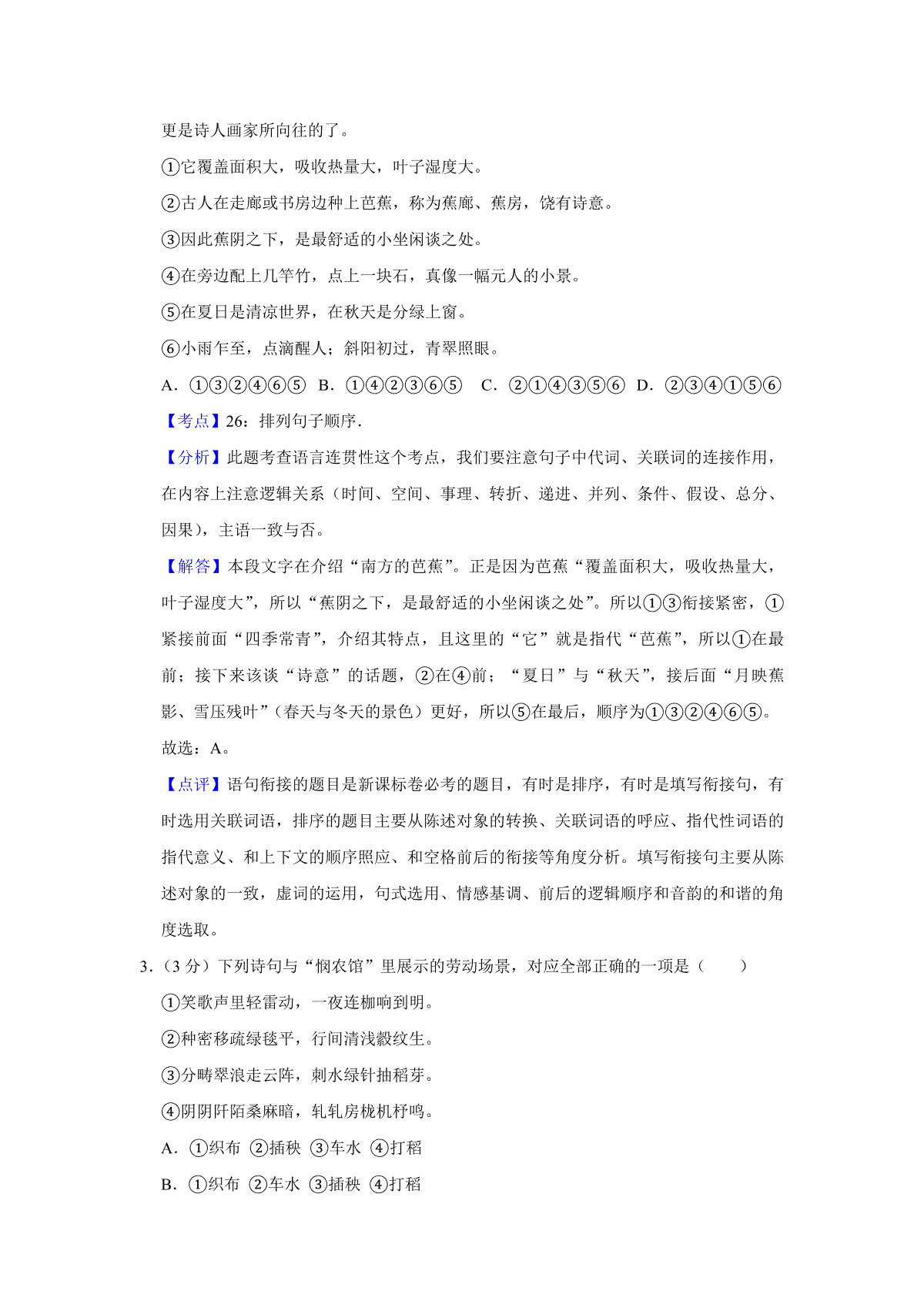 更是诗人画家所向往的了。

①它覆盖面积大，吸收热量大，叶子湿度大。

②古人在走廊或书房边种上芭蕉，称为蕉廊、蕉房，饶有诗意。

③因此蕉阴之下，是最舒适的小坐闲谈之处。

④在旁边配上几竿竹，点上一块石，真像一幅元人的小景。

⑤在夏日是清凉世界，在秋天是分绿上窗。

⑥小雨乍至，点滴醒人；斜阳初过，青翠照眼。

A．①③②④⑥⑤ B．①④②③⑥⑤ C．②①④③⑤⑥ D．②③④①⑤⑥

【考点】26：排列句子顺序．

【分析】此题考查语言连贯性这个考点，我们要注意句子中代词、关联词的连接作用，在内容上注意逻辑关系（时间、空间、事理、转折、递进、并列、条件、假设、总分、因果），主语一致与否。

【解答】本段文字在介绍“南方的芭蕉”。正是因为芭蕉“覆盖面积大，吸收热量大，叶子湿度大”，所以“蕉阴之下，是最舒适的小坐闲谈之处”。所以①③衔接紧密，①紧接前面“四季常青”，介绍其特点，且这里的“它”就是指代“芭蕉”，所以①在最前；接下来该谈“诗意”的话题，②在④前；“夏日”与“秋天”，接后面“月映蕉影、雪压残叶”（春天与冬天的景色）更好，所以⑤在最后，顺序为①③②④⑥⑤。

故选：A。

【点评】语句衔接的题目是新课标卷必考的题目，有时是排序，有时是填写衔接句，有时选用关联词语，排序的题目主要从陈述对象的转换、关联词语的呼应、指代性词语的指代意义、和上下文的顺序照应、和空格前后的衔接等角度分析。填写衔接句主要从陈述对象的一致，虚词的运用，句式选用、情感基调、前后的逻辑顺序和音韵的和谐的角度选取。

3．（3 分）下列诗句与“悯农馆”里展示的劳动场景，对应全部正确的一项是（　　）

①笑歌声里轻雷动，一夜连枷响到明。

②种密移疏绿毯平，行间清浅縠纹生。

③分畴翠浪走云阵，刺水绿针抽稻芽。

④阴阴阡陌桑麻暗，轧轧房栊机杼鸣。

A．①织布 ②插秧 ③车水 ④打稻

B．①织布 ②车水 ③插秧 ④打稻